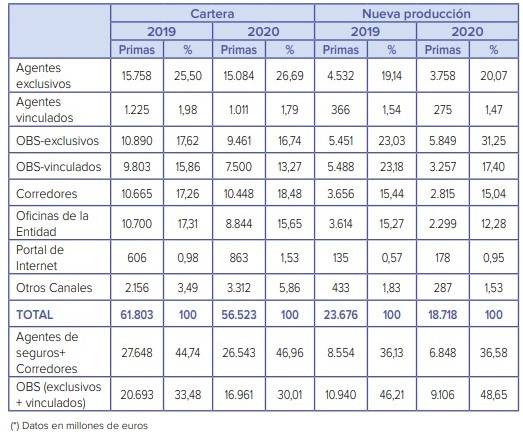 |  | Cartera | | | | Nueva producción | | | |
|---|---|---|---|---|---|---|---|---|
|  | 2019 | | 2020 | | 2019 | | 2020 | |
|  | Primas | % | Primas | % | Primas | % | Primas | % |
| Agentes exclusivos | 15.758 | 25,50 | 15.084 | 26,69 | 4.532 | 19,14 | 3.758 | 20,07 |
| Agentes vinculados | 1.225 | 1,98 | 1.011 | 1,79 | 366 | 1,54 | 275 | 1,47 |
| OBS-exclusivos | 10.890 | 17,62 | 9.461 | 16,74 | 5.451 | 23,03 | 5.849 | 31,25 |
| OBS-vinculados | 9.803 | 15,86 | 7.500 | 13,27 | 5.488 | 23,18 | 3.257 | 17,40 |
| Corredores | 10.665 | 17,26 | 10.448 | 18,48 | 3.656 | 15,44 | 2.815 | 15,04 |
| Oficinas de la Entidad | 10.700 | 17,31 | 8.844 | 15,65 | 3.614 | 15,27 | 2.299 | 12,28 |
| Portal de Internet | 606 | 0,98 | 863 | 1,53 | 135 | 0,57 | 178 | 0,95 |
| Otros Canales | 2.156 | 3,49 | 3.312 | 5,86 | 433 | 1,83 | 287 | 1,53 |
| TOTAL | 61.803 | 100 | 56.523 | 100 | 23.676 | 100 | 18.718 | 100 |
| Agentes de seguros+ Corredores | 27.648 | 44,74 | 26.543 | 46,96 | 8.554 | 36,13 | 6.848 | 36,58 |
| OBS (exclusivos + vinculados) | 20.693 | 33,48 | 16.961 | 30,01 | 10.940 | 46,21 | 9.106 | 48,65 |

(*) Datos en millones de euros